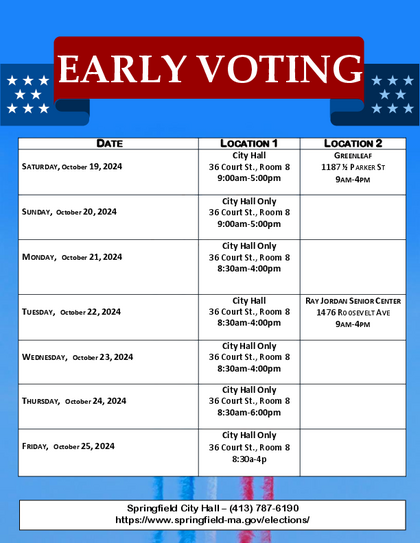 EARLY VOTING

| DATE | LOCATION 1 | LOCATION 2 |
|---|---|---|
| SATURDAY, October 19, 2024 | City Hall 36 Court St., Room 8 9:00am-5:00pm | GREENLEAF 1187 ½ PARKER ST 9AM-4PM |
| SUNDAY, October 20, 2024 | City Hall Only 36 Court St., Room 8 9:00am-5:00pm | |
| MONDAY, October 21, 2024 | City Hall Only 36 Court St., Room 8 8:30am-4:00pm | |
| TUESDAY, October 22, 2024 | City Hall 36 Court St., Room 8 8:30am-4:00pm | RAY JORDAN SENIOR CENTER 1476 ROOSEVELT AVE 9AM-4PM |
| WEDNESDAY, October 23, 2024 | City Hall Only 36 Court St., Room 8 8:30am-4:00pm | |
| THURSDAY, October 24, 2024 | City Hall Only 36 Court St., Room 8 8:30am-6:00pm | |
| FRIDAY, October 25, 2024 | City Hall Only 36 Court St., Room 8 8:30a-4p | |

Springfield City Hall – (413) 787-6190
https://www.springfield-ma.gov/elections/